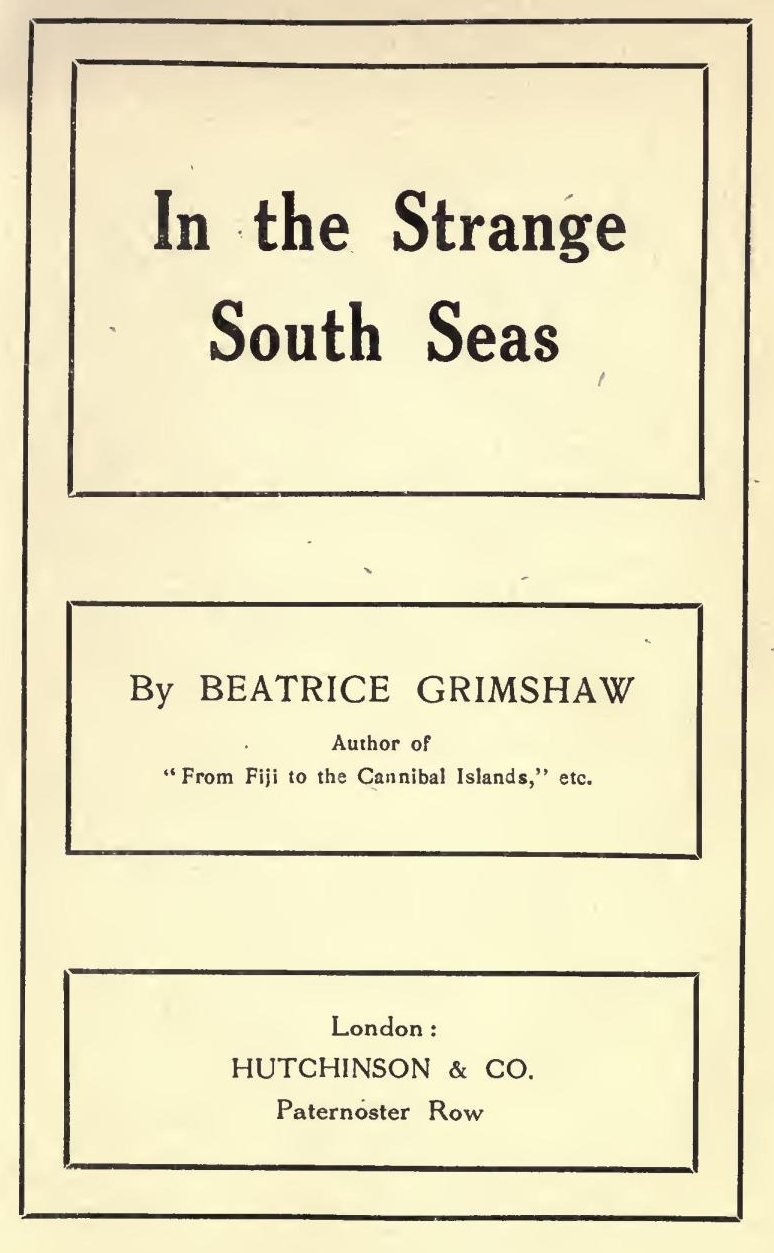 In the Strange South Seas

By BEATRICE GRIMSHAW

Author of
"From Fiji to the Cannibal Islands," etc.

London:
HUTCHINSON & CO.
Paternoster Row